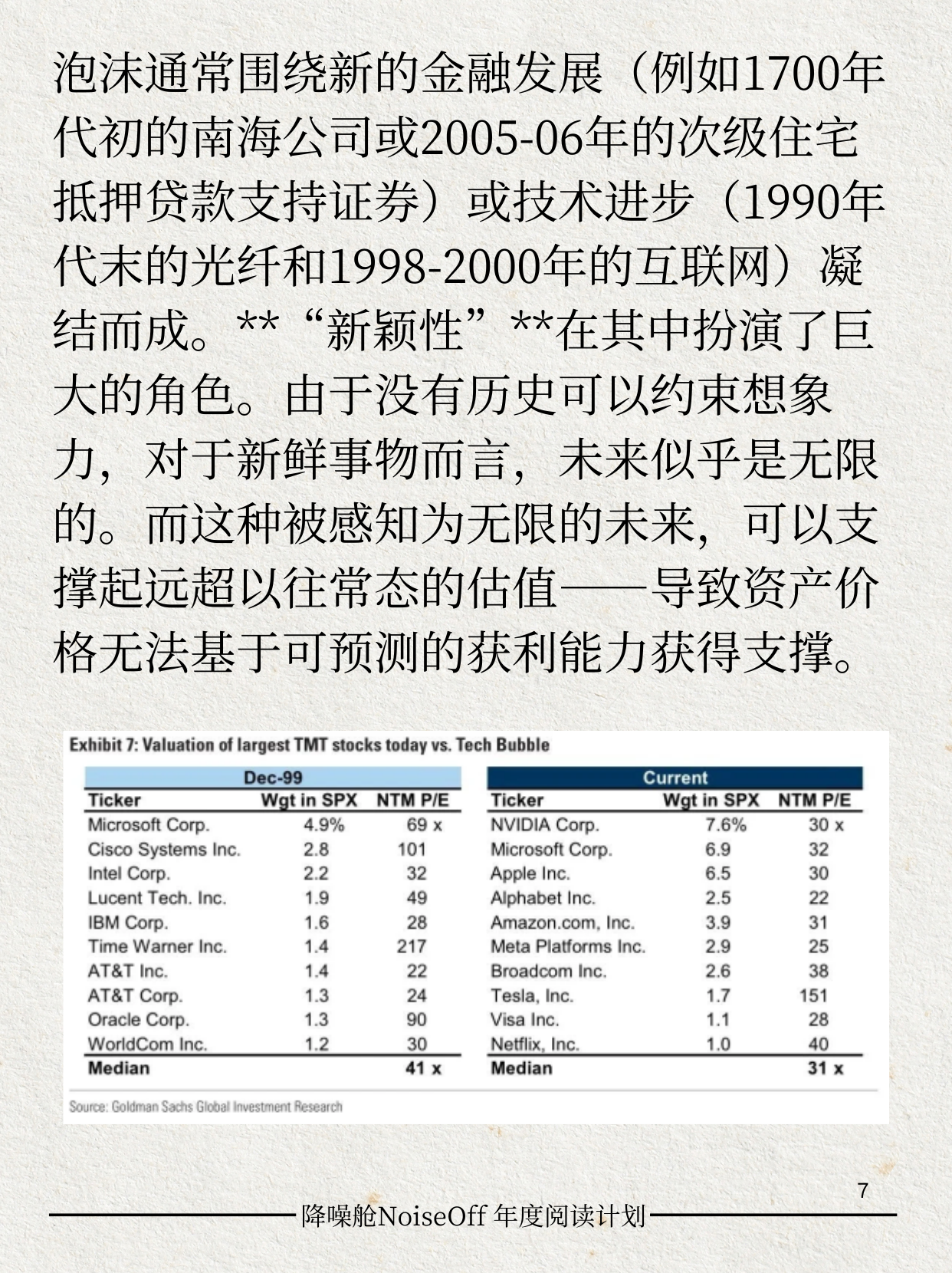 泡沫通常围绕新的金融发展（例如1700年代初的南海公司或2005-06年的次级住宅抵押贷款支持证券）或技术进步（1990年代末的光纤和1998-2000年的互联网）凝结而成。**“新颖性”**在其中扮演了巨大的角色。由于没有历史可以约束想象力，对于新鲜事物而言，未来似乎是无限的。而这种被感知为无限的未来，可以支撑起远超以往常态的估值——导致资产价格无法基于可预测的获利能力获得支撑。

Exhibit 7: Valuation of largest TMT stocks today vs. Tech Bubble

Dec-99

| Ticker | Wgt in SPX | NTM P/E |
|---|---|---|
| Microsoft Corp. | 4.9% | 69 x |
| Cisco Systems Inc. | 2.8 | 101 |
| Intel Corp. | 2.2 | 32 |
| Lucent Tech. Inc. | 1.9 | 49 |
| IBM Corp. | 1.6 | 28 |
| Time Warner Inc. | 1.4 | 217 |
| AT&T Inc. | 1.4 | 22 |
| AT&T Corp. | 1.3 | 24 |
| Oracle Corp. | 1.3 | 90 |
| WorldCom Inc. | 1.2 | 30 |
| Median | | 41 x |

Current

| Ticker | Wgt in SPX | NTM P/E |
|---|---|---|
| NVIDIA Corp. | 7.6% | 30 x |
| Microsoft Corp. | 6.9 | 32 |
| Apple Inc. | 6.5 | 30 |
| Alphabet Inc. | 2.5 | 22 |
| Amazon.com, Inc. | 3.9 | 31 |
| Meta Platforms Inc. | 2.9 | 25 |
| Broadcom Inc. | 2.6 | 38 |
| Tesla, Inc. | 1.7 | 151 |
| Visa Inc. | 1.1 | 28 |
| Netflix, Inc. | 1.0 | 40 |
| Median | | 31 x |

Source: Goldman Sachs Global Investment Research

7

降噪舱NoiseOff 年度阅读计划